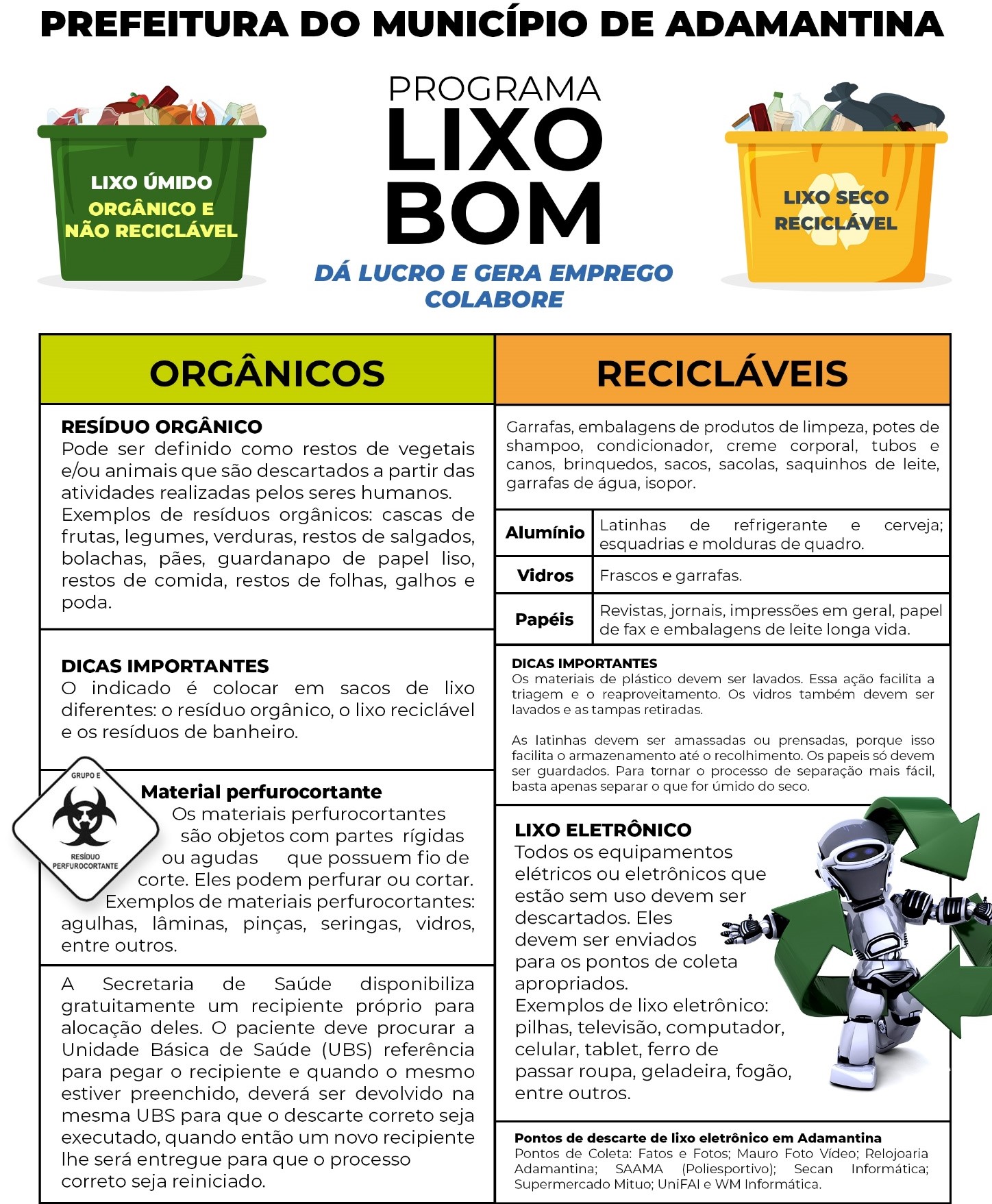 PREFEITURA DO MUNICÍPIO DE ADAMANTINA

LIXO ÚMIDO
ORGÂNICO E NÃO RECICLÁVEL

PROGRAMA
LIXO
BOM
DÁ LUCRO E GERA EMPREGO
COLABORE

LIXO SECO
RECICLÁVEL

ORGÂNICOS

RESÍDUO ORGÂNICO
Pode ser definido como restos de vegetais e/ou animais que são descartados a partir das atividades realizadas pelos seres humanos. Exemplos de resíduos orgânicos: cascas de frutas, legumes, verduras, restos de salgados, bolachas, pães, guardanapo de papel liso, restos de comida, restos de folhas, galhos e poda.

DICAS IMPORTANTES
O indicado é colocar em sacos de lixo diferentes: o resíduo orgânico, o lixo reciclável e os resíduos de banheiro.

GRUPO E
RESÍDUO PERFUROCORTANTE

Material perfurocortante
Os materiais perfurocortantes são objetos com partes rígidas ou agudas que possuem fio de corte. Eles podem perfurar ou cortar. Exemplos de materiais perfurocortantes: agulhas, lâminas, pinças, seringas, vidros, entre outros.

A Secretaria de Saúde disponibiliza gratuitamente um recipiente próprio para alocação deles. O paciente deve procurar a Unidade Básica de Saúde (UBS) referência para pegar o recipiente e quando o mesmo estiver preenchido, deverá ser devolvido na mesma UBS para que o descarte correto seja executado, quando então um novo recipiente lhe será entregue para que o processo correto seja reiniciado.

RECICLÁVEIS

Garrafas, embalagens de produtos de limpeza, potes de shampoo, condicionador, creme corporal, tubos e canos, brinquedos, sacos, sacolas, saquinhos de leite, garrafas de água, isopor.

| Alumínio | Latinhas de refrigerante e cerveja; esquadrias e molduras de quadro. |
|---|---|
| Vidros | Frascos e garrafas. |
| Papéis | Revistas, jornais, impressões em geral, papel de fax e embalagens de leite longa vida. |

DICAS IMPORTANTES
Os materiais de plástico devem ser lavados. Essa ação facilita a triagem e o reaproveitamento. Os vidros também devem ser lavados e as tampas retiradas.

As latinhas devem ser amassadas ou prensadas, porque isso facilita o armazenamento até o recolhimento. Os papeis só devem ser guardados. Para tornar o processo de separação mais fácil, basta apenas separar o que for úmido do seco.

LIXO ELETRÔNICO
Todos os equipamentos elétricos ou eletrônicos que estão sem uso devem ser descartados. Eles devem ser enviados para os pontos de coleta apropriados.
Exemplos de lixo eletrônico: pilhas, televisão, computador, celular, tablet, ferro de passar roupa, geladeira, fogão, entre outros.

Pontos de descarte de lixo eletrônico em Adamantina
Pontos de Coleta: Fatos e Fotos; Mauro Foto Vídeo; Relojoaria Adamantina; SAAMA (Poliesportivo); Secan Informática; Supermercado Mituo; UniFAI e WM Informática.